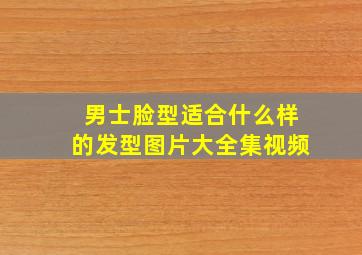 男士脸型适合什么样的发型图片大全集视频